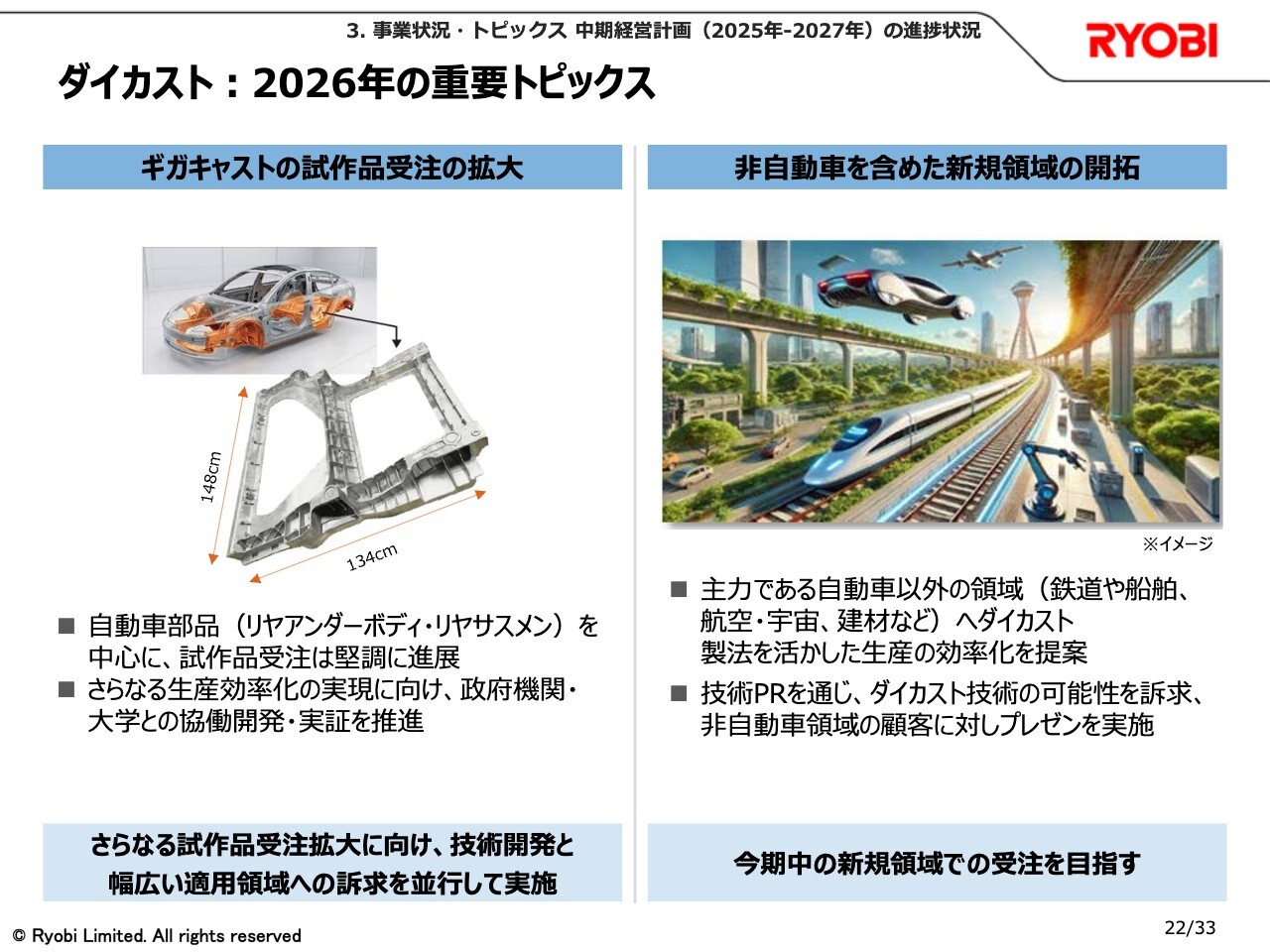 3. 事業状況・トピックス 中期経営計画（2025年-2027年）の進捗状況

RYOBI

ダイカスト：2026年の重要トピックス

ギガキャストの試作品受注の拡大

148cm

134cm

■ 自動車部品（リヤアンダーボディ・リヤサスメン）を中心に、試作品受注は堅調に進展

■ さらなる生産効率化の実現に向け、政府機関・大学との協働開発・実証を推進

さらなる試作品受注拡大に向け、技術開発と幅広い適用領域への訴求を並行して実施

非自動車を含めた新規領域の開拓

※イメージ

■ 主力である自動車以外の領域（鉄道や船舶、航空・宇宙、建材など）へダイカスト製法を活かした生産の効率化を提案

■ 技術PRを通じ、ダイカスト技術の可能性を訴求、非自動車領域の顧客に対しプレゼンを実施

今期中の新規領域での受注を目指す

© Ryobi Limited. All rights reserved

22/33